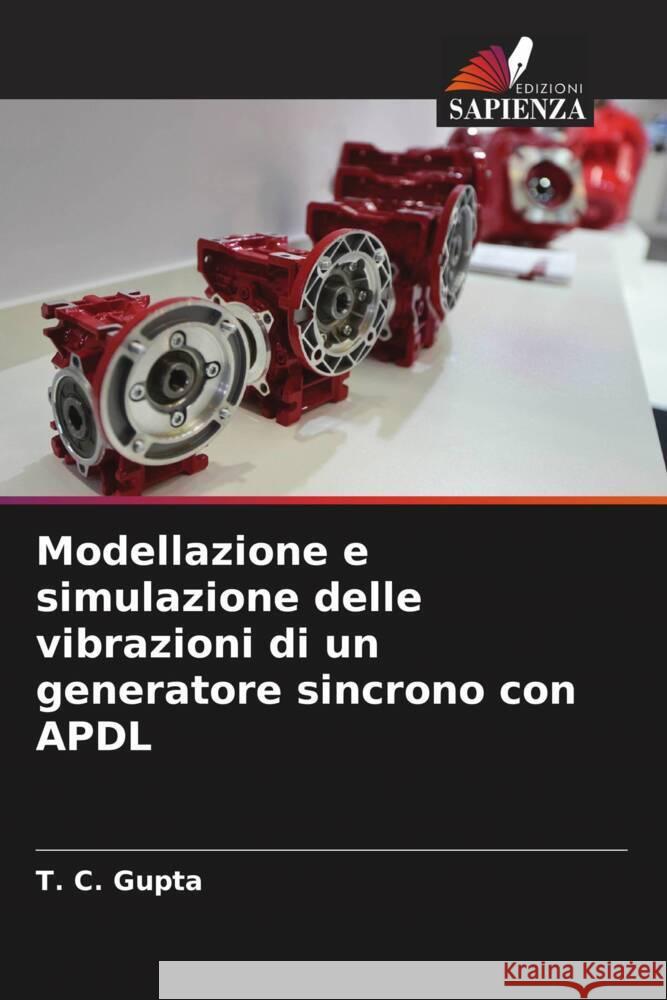 EDIZIONI
SAPIENZA

Modellazione e simulazione delle vibrazioni di un generatore sincrono con APDL

T. C. Gupta